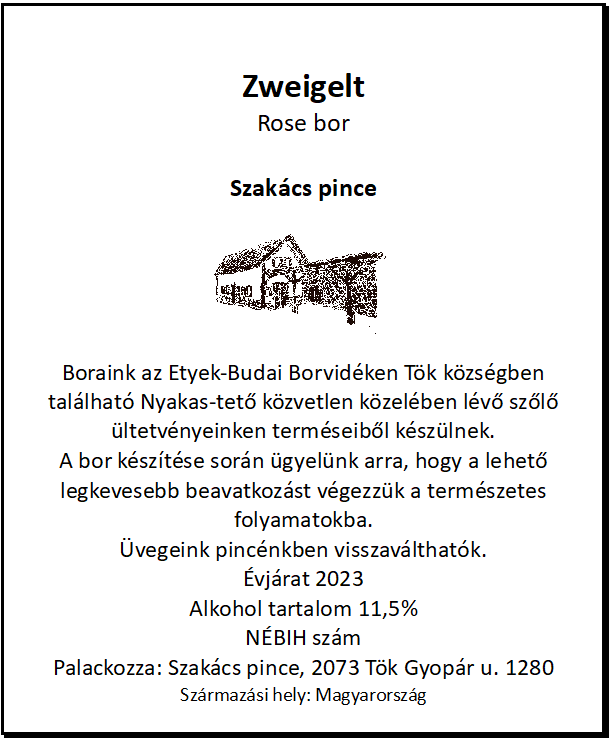 Zweigelt
Rose bor

Szakács pince

Boraink az Etyek-Budai Borvidéken Tök községben található Nyakas-tető közvetlen közelében lévő szőlő ültetvényeinken terméseiből készülnek.
A bor készítése során ügyelünk arra, hogy a lehető legkevesebb beavatkozást végezzük a természetes folyamatokba.
Üvegeink pincénkben visszaválthatók.
Évjárat 2023
Alkohol tartalom 11,5%
NÉBIH szám
Palackozza: Szakács pince, 2073 Tök Gyopár u. 1280
Származási hely: Magyarország